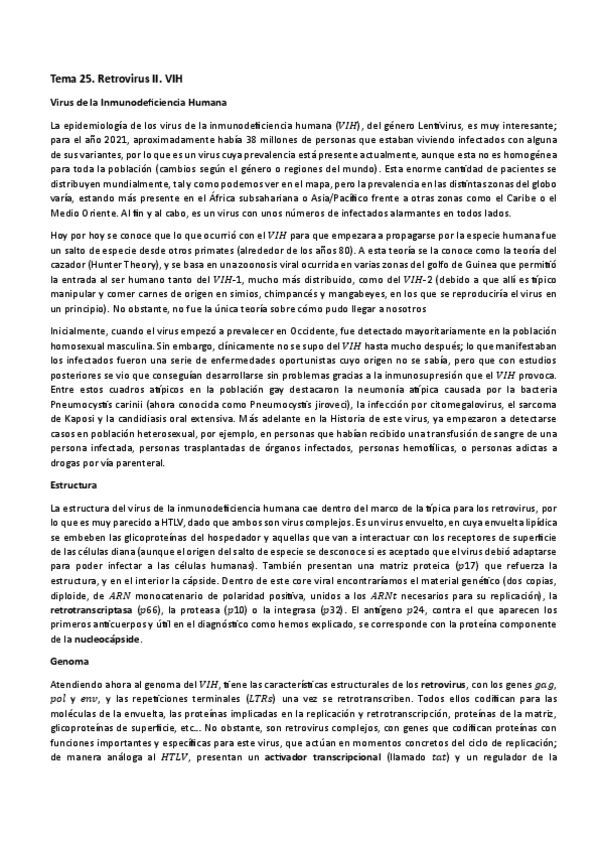 Tema 25. Retrovirus II. VIH

Virus de la Inmunodeficiencia Humana

La epidemiología de los virus de la inmunodeficiencia humana ($VIH$), del género Lentivirus, es muy interesante; para el año 2021, aproximadamente había 38 millones de personas que estaban viviendo infectados con alguna de sus variantes, por lo que es un virus cuya prevalencia está presente actualmente, aunque esta no es homogénea para toda la población (cambios según el género o regiones del mundo). Esta enorme cantidad de pacientes se distribuyen mundialmente, tal y como podemos ver en el mapa, pero la prevalencia en las distintas zonas del globo varía, estando más presente en el África subsahariana o Asia/Pacífico frente a otras zonas como el Caribe o el Medio Oriente. Al fin y al cabo, es un virus con unos números de infectados alarmantes en todos lados.

Hoy por hoy se conoce que lo que ocurrió con el $VIH$ para que empezara a propagarse por la especie humana fue un salto de especie desde otros primates (alrededor de los años 80). A esta teoría se la conoce como la teoría del cazador (Hunter Theory), y se basa en una zoonosis viral ocurrida en varias zonas del golfo de Guinea que permitió la entrada al ser humano tanto del $VIH$-1, mucho más distribuido, como del $VIH$-2 (debido a que allí es típico manipular y comer carnes de origen en simios, chimpancés y mangabeyes, en los que se reproduciría el virus en un principio). No obstante, no fue la única teoría sobre cómo pudo llegar a nosotros

Inicialmente, cuando el virus empezó a prevalecer en Occidente, fue detectado mayoritariamente en la población homosexual masculina. Sin embargo, clínicamente no se supo del $VIH$ hasta mucho después; lo que manifestaban los infectados fueron una serie de enfermedades oportunistas cuyo origen no se sabía, pero que con estudios posteriores se vio que conseguían desarrollarse sin problemas gracias a la inmunosupresión que el $VIH$ provoca. Entre estos cuadros atípicos en la población gay destacaron la neumonía atípica causada por la bacteria Pneumocystis carinii (ahora conocida como Pneumocystis jiroveci), la infección por citomegalovirus, el sarcoma de Kaposi y la candidiasis oral extensiva. Más adelante en la Historia de este virus, ya empezaron a detectarse casos en población heterosexual, por ejemplo, en personas que habían recibido una transfusión de sangre de una persona infectada, personas trasplantadas de órganos infectados, personas hemofílicas, o personas adictas a drogas por vía parenteral.

Estructura

La estructura del virus de la inmunodeficiencia humana cae dentro del marco de la típica para los retrovirus, por lo que es muy parecido a HTLV, dado que ambos son virus complejos. Es un virus envuelto, en cuya envuelta lipídica se embeben las glicoproteínas del hospedador y aquellas que van a interactuar con los receptores de superficie de las células diana (aunque el origen del salto de especie se desconoce si es aceptado que el virus debió adaptarse para poder infectar a las células humanas). También presentan una matriz proteica ($p17$) que refuerza la estructura, y en el interior la cápside. Dentro de este core viral encontraríamos el material genético (dos copias, diploide, de $ARN$ monocatenario de polaridad positiva, unidos a los $ARNt$ necesarios para su replicación), la retrotranscriptasa ($p66$), la proteasa ($p10$) o la integrasa ($p32$). El antígeno $p24$, contra el que aparecen los primeros anticuerpos y útil en el diagnóstico como hemos explicado, se corresponde con la proteína componente de la nucleocápside.

Genoma

Atendiendo ahora al genoma del $VIH$, tiene las características estructurales de los retrovirus, con los genes $gag$, $pol$ y $env$, y las repeticiones terminales ($LTRs$) una vez se retrotranscriben. Todos ellos codifican para las moléculas de la envuelta, las proteínas implicadas en la replicación y retrotranscripción, proteínas de la matriz, glicoproteínas de superficie, etc... No obstante, son retrovirus complejos, con genes que codifican proteínas con funciones importantes y específicas para este virus, que actúan en momentos concretos del ciclo de replicación; de manera análoga al $HTLV$, presentan un activador transcripcional (llamado $tat$) y un regulador de la